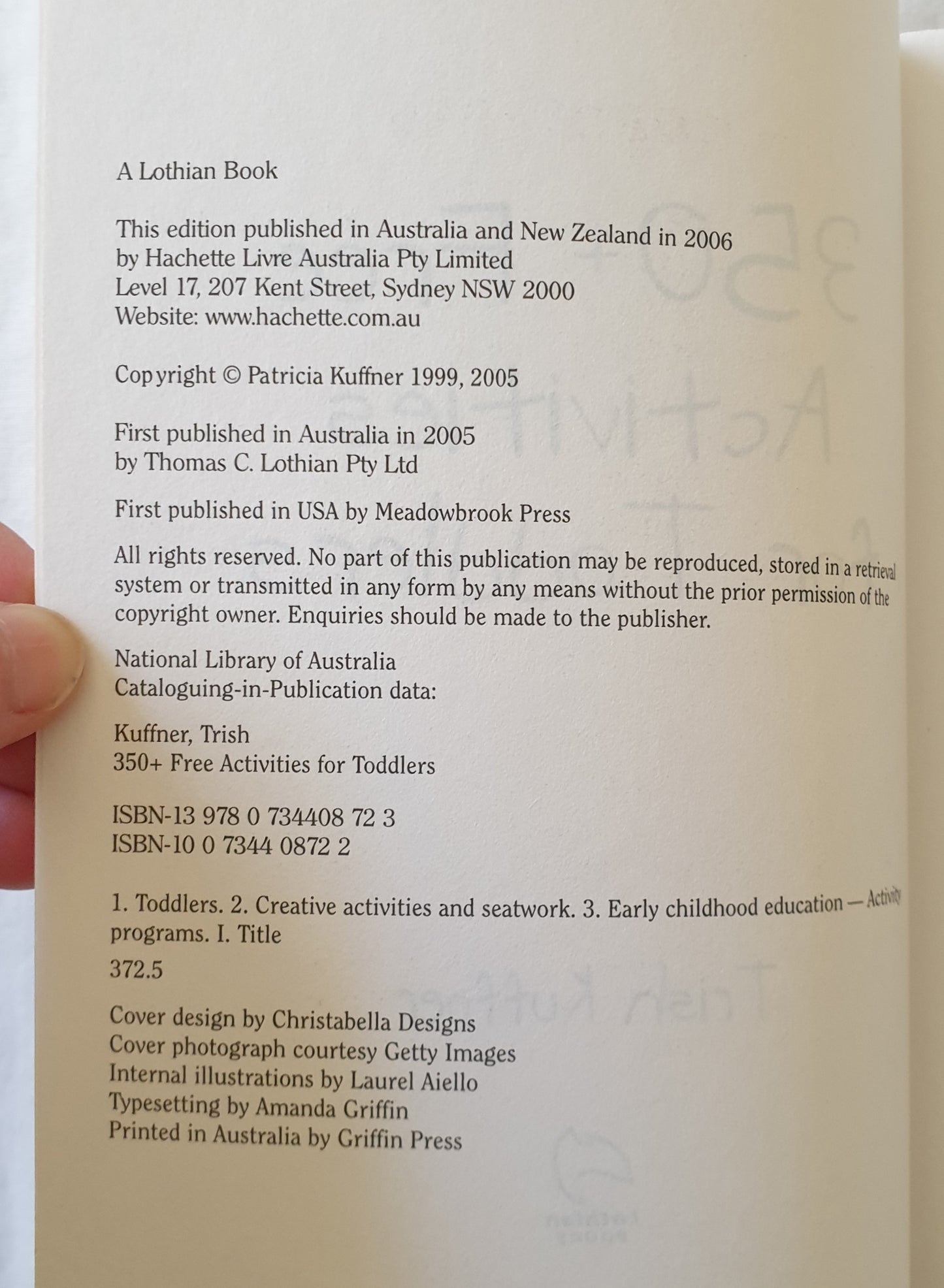 A Lothian Book

This edition published in Australia and New Zealand in 2006 by Hachette Livre Australia Pty Limited
Level 17, 207 Kent Street, Sydney NSW 2000
Website: www.hachette.com.au

Copyright © Patricia Kuffner 1999, 2005

First published in Australia in 2005 by Thomas C. Lothian Pty Ltd

First published in USA by Meadowbrook Press

All rights reserved. No part of this publication may be reproduced, stored in a retrieval system or transmitted in any form by any means without the prior permission of the copyright owner. Enquiries should be made to the publisher.

National Library of Australia
Cataloguing-in-Publication data:

Kuffner, Trish
350+ Free Activities for Toddlers

ISBN-13 978 0 734408 72 3
ISBN-10 0 7344 0872 2

1. Toddlers. 2. Creative activities and seatwork. 3. Early childhood education — Activity programs. I. Title

372.5

Cover design by Christabella Designs
Cover photograph courtesy Getty Images
Internal illustrations by Laurel Aiello
Typesetting by Amanda Griffin
Printed in Australia by Griffin Press